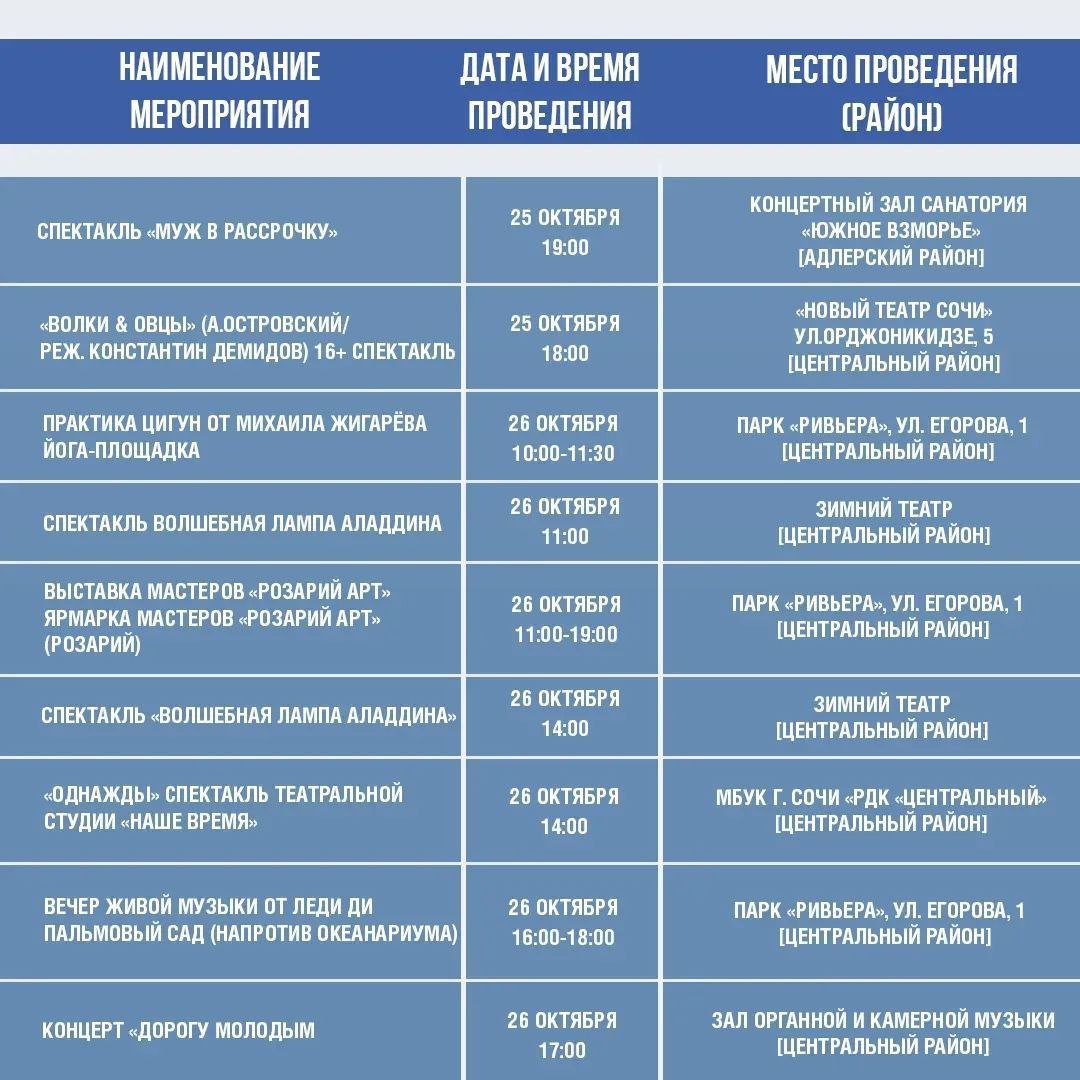 | НАИМЕНОВАНИЕ МЕРОПРИЯТИЯ | ДАТА И ВРЕМЯ ПРОВЕДЕНИЯ | МЕСТО ПРОВЕДЕНИЯ (РАЙОН) |
|---|---|---|
| СПЕКТАКЛЬ «МУЖ В РАССРОЧКУ» | 25 ОКТЯБРЯ 19:00 | КОНЦЕРТНЫЙ ЗАЛ САНАТОРИЯ «ЮЖНОЕ ВЗМОРЬЕ» [АДЛЕРСКИЙ РАЙОН] |
| «ВОЛКИ & ОВЦЫ» (А.ОСТРОВСКИЙ/ РЕЖ. КОНСТАНТИН ДЕМИДОВ) 16+ СПЕКТАКЛЬ | 25 ОКТЯБРЯ 18:00 | «НОВЫЙ ТЕАТР СОЧИ» УЛ.ОРДЖОНИКИДЗЕ, 5 [ЦЕНТРАЛЬНЫЙ РАЙОН] |
| ПРАКТИКА ЦИГУН ОТ МИХАИЛА ЖИГАРЁВА ЙОГА-ПЛОЩАДКА | 26 ОКТЯБРЯ 10:00-11:30 | ПАРК «РИВЬЕРА», УЛ. ЕГОРОВА, 1 [ЦЕНТРАЛЬНЫЙ РАЙОН] |
| СПЕКТАКЛЬ ВОЛШЕБНАЯ ЛАМПА АЛАДДИНА | 26 ОКТЯБРЯ 11:00 | ЗИМНИЙ ТЕАТР [ЦЕНТРАЛЬНЫЙ РАЙОН] |
| ВЫСТАВКА МАСТЕРОВ «РОЗАРИЙ АРТ» ЯРМАРКА МАСТЕРОВ «РОЗАРИЙ АРТ» (РОЗАРИЙ) | 26 ОКТЯБРЯ 11:00-19:00 | ПАРК «РИВЬЕРА», УЛ. ЕГОРОВА, 1 [ЦЕНТРАЛЬНЫЙ РАЙОН] |
| СПЕКТАКЛЬ «ВОЛШЕБНАЯ ЛАМПА АЛАДДИНА» | 26 ОКТЯБРЯ 14:00 | ЗИМНИЙ ТЕАТР [ЦЕНТРАЛЬНЫЙ РАЙОН] |
| «ОДНАЖДЫ» СПЕКТАКЛЬ ТЕАТРАЛЬНОЙ СТУДИИ «НАШЕ ВРЕМЯ» | 26 ОКТЯБРЯ 14:00 | МБУК Г. СОЧИ «РДК «ЦЕНТРАЛЬНЫЙ» [ЦЕНТРАЛЬНЫЙ РАЙОН] |
| ВЕЧЕР ЖИВОЙ МУЗЫКИ ОТ ЛЕДИ ДИ ПАЛЬМОВЫЙ САД (НАПРОТИВ ОКЕАНАРИУМА) | 26 ОКТЯБРЯ 16:00-18:00 | ПАРК «РИВЬЕРА», УЛ. ЕГОРОВА, 1 [ЦЕНТРАЛЬНЫЙ РАЙОН] |
| КОНЦЕРТ «ДОРОГУ МОЛОДЫМ | 26 ОКТЯБРЯ 17:00 | ЗАЛ ОРГАННОЙ И КАМЕРНОЙ МУЗЫКИ [ЦЕНТРАЛЬНЫЙ РАЙОН] |